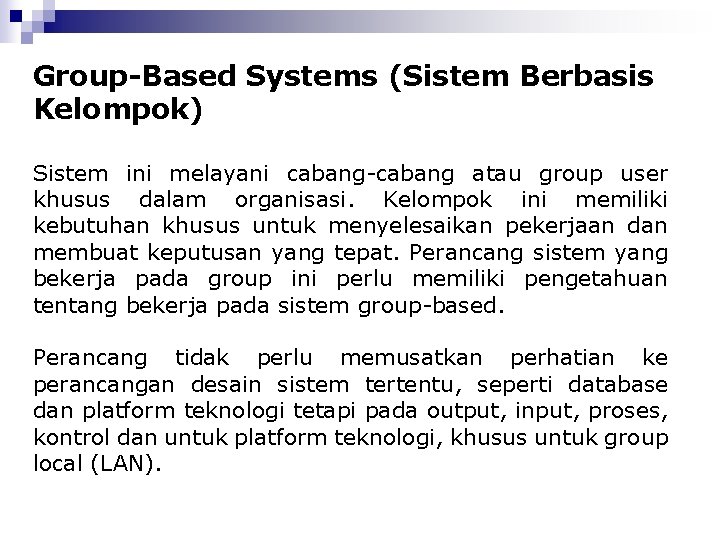 Group-Based Systems (Sistem Berbasis Kelompok)

Sistem ini melayani cabang-cabang atau group user khusus dalam organisasi. Kelompok ini memiliki kebutuhan khusus untuk menyelesaikan pekerjaan dan membuat keputusan yang tepat. Perancang sistem yang bekerja pada group ini perlu memiliki pengetahuan tentang bekerja pada sistem group-based.

Perancang tidak perlu memusatkan perhatian ke perancangan desain sistem tertentu, seperti database dan platform teknologi tetapi pada output, input, proses, kontrol dan untuk platform teknologi, khusus untuk group local (LAN).